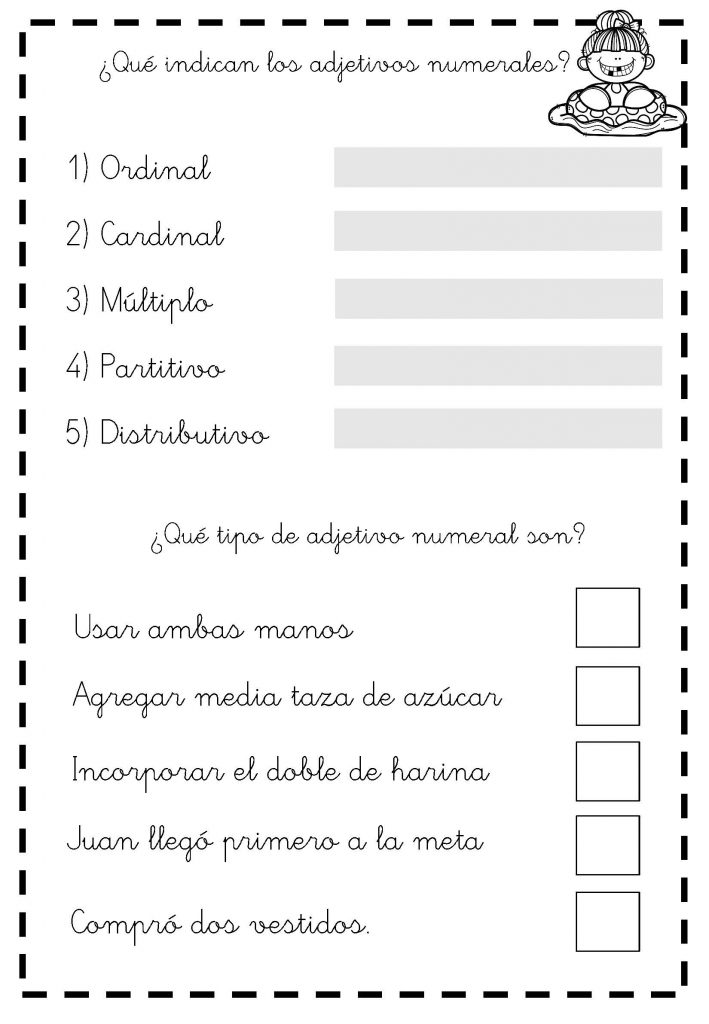 ¿Qué indican los adjetivos numerales?

1) Ordinal

2) Cardinal

3) Múltiplo

4) Partitivo

5) Distributivo

¿Qué tipo de adjetivo numeral son?

Usar ambas manos

Agregar media taza de azúcar

Incorporar el doble de harina

Juan llegó primero a la meta

Compró dos vestidos.